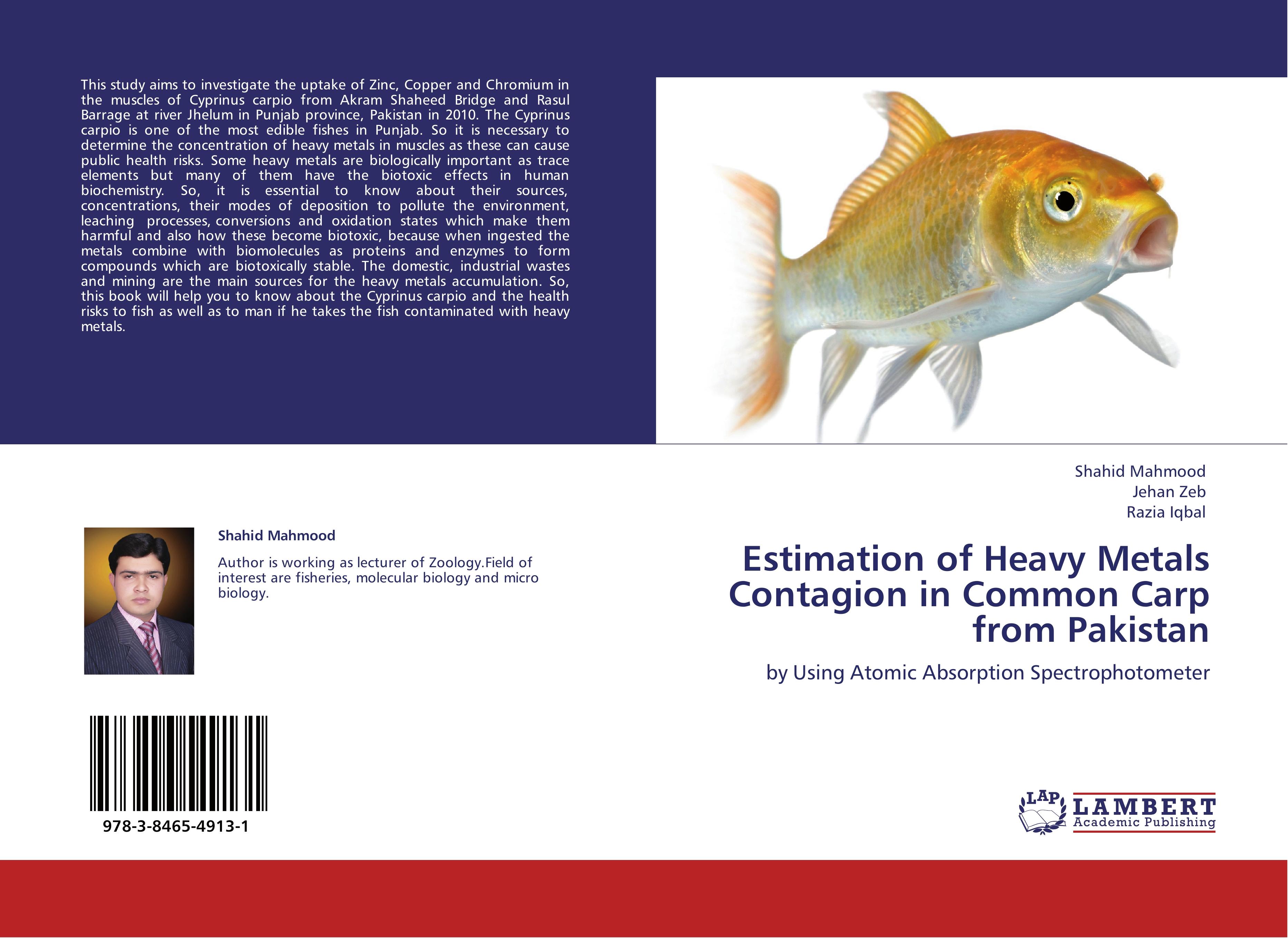 This study aims to investigate the uptake of Zinc, Copper and Chromium in the muscles of Cyprinus carpio from Akram Shaheed Bridge and Rasul Barrage at river Jhelum in Punjab province, Pakistan in 2010. The Cyprinus carpio is one of the most edible fishes in Punjab. So it is necessary to determine the concentration of heavy metals in muscles as these can cause public health risks. Some heavy metals are biologically important as trace elements but many of them have the biotoxic effects in human biochemistry. So, it is essential to know about their sources, concentrations, their modes of deposition to pollute the environment, leaching processes, conversions and oxidation states which make them harmful and also how these become biotoxic, because when ingested the metals combine with biomolecules as proteins and enzymes to form compounds which are biotoxically stable. The domestic, industrial wastes and mining are the main sources for the heavy metals accumulation. So, this book will help you to know about the Cyprinus carpio and the health risks to fish as well as to man if he takes the fish contaminated with heavy metals.

Shahid Mahmood

Author is working as lecturer of Zoology.Field of interest are fisheries, molecular biology and micro biology.

978-3-8465-4913-1

Shahid Mahmood
Jehan Zeb
Razia Iqbal

Estimation of Heavy Metals Contagion in Common Carp from Pakistan

by Using Atomic Absorption Spectrophotometer

LAP
LAMBERT
Academic Publishing